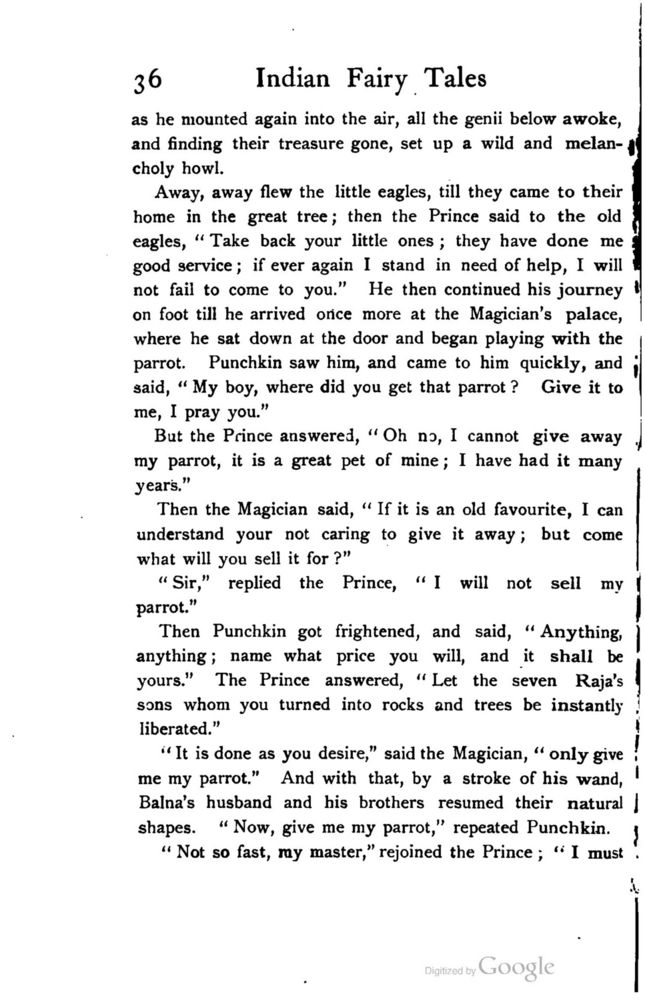 36 Indian Fairy Tales

as he mounted again into the air, all the genii below awoke, and finding their treasure gone, set up a wild and melancholy howl.

Away, away flew the little eagles, till they came to their home in the great tree; then the Prince said to the old eagles, "Take back your little ones; they have done me good service; if ever again I stand in need of help, I will not fail to come to you." He then continued his journey on foot till he arrived once more at the Magician's palace, where he sat down at the door and began playing with the parrot. Punchkin saw him, and came to him quickly, and said, "My boy, where did you get that parrot? Give it to me, I pray you."

But the Prince answered, "Oh no, I cannot give away my parrot, it is a great pet of mine; I have had it many years."

Then the Magician said, "If it is an old favourite, I can understand your not caring to give it away; but come what will you sell it for?"

"Sir," replied the Prince, "I will not sell my parrot."

Then Punchkin got frightened, and said, "Anything, anything; name what price you will, and it shall be yours." The Prince answered, "Let the seven Raja's sons whom you turned into rocks and trees be instantly liberated."

"It is done as you desire," said the Magician, "only give me my parrot." And with that, by a stroke of his wand, Balna's husband and his brothers resumed their natural shapes. "Now, give me my parrot," repeated Punchkin.

"Not so fast, my master," rejoined the Prince; "I must

Digitized by Google